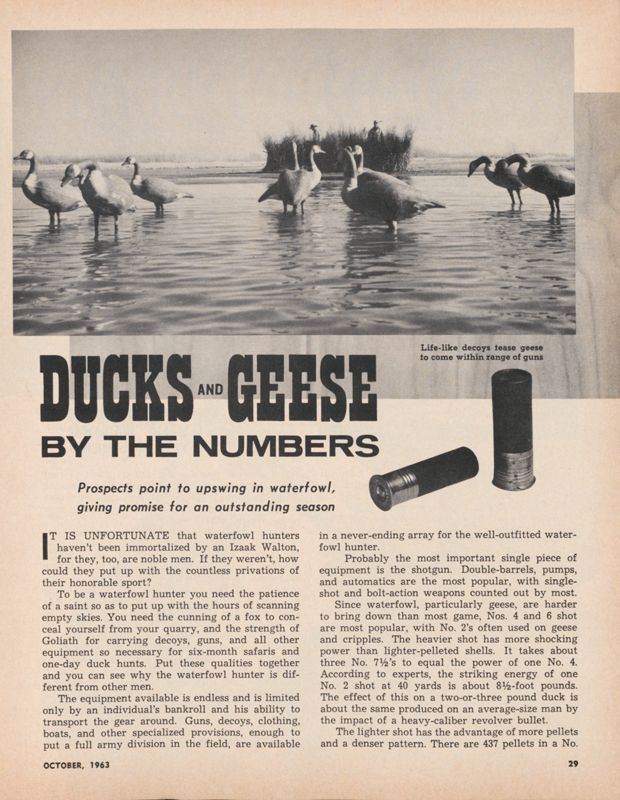 Life-like decoys tease geese to come within range of guns

DUCKS AND GEESE

BY THE NUMBERS

Prospects point to upswing in waterfowl, giving promise for an outstanding season

IT IS UNFORTUNATE that waterfowl hunters haven't been immortalized by an Izaak Walton, for they, too, are noble men. If they weren't, how could they put up with the countless privations of their honorable sport?

To be a waterfowl hunter you need the patience of a saint so as to put up with the hours of scanning empty skies. You need the cunning of a fox to conceal yourself from your quarry, and the strength of Goliath for carrying decoys, guns, and all other equipment so necessary for six-month safaris and one-day duck hunts. Put these qualities together and you can see why the waterfowl hunter is different from other men.

The equipment available is endless and is limited only by an individual's bankroll and his ability to transport the gear around. Guns, decoys, clothing, boats, and other specialized provisions, enough to put a full army division in the field, are available in a never-ending array for the well-outfitted waterfowl hunter.

Probably the most important single piece of equipment is the shotgun. Double-barrels, pumps, and automatics are the most popular, with single-shot and bolt-action weapons counted out by most.

Since waterfowl, particularly geese, are harder to bring down than most game, Nos. 4 and 6 shot are most popular, with No. 2's often used on geese and cripples. The heavier shot has more shocking power than lighter-pelleted shells. It takes about three No. 7½'s to equal the power of one No. 4. According to experts, the striking energy of one No. 2 shot at 40 yards is about 8½-foot pounds. The effect of this on a two-or-three pound duck is about the same produced on an average-size man by the impact of a heavy-caliber revolver bullet.

The lighter shot has the advantage of more pellets and a denser pattern. There are 437 pellets in a No.

OCTOBER, 1963

29